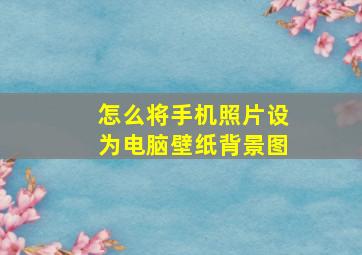 怎么将手机照片设为电脑壁纸背景图